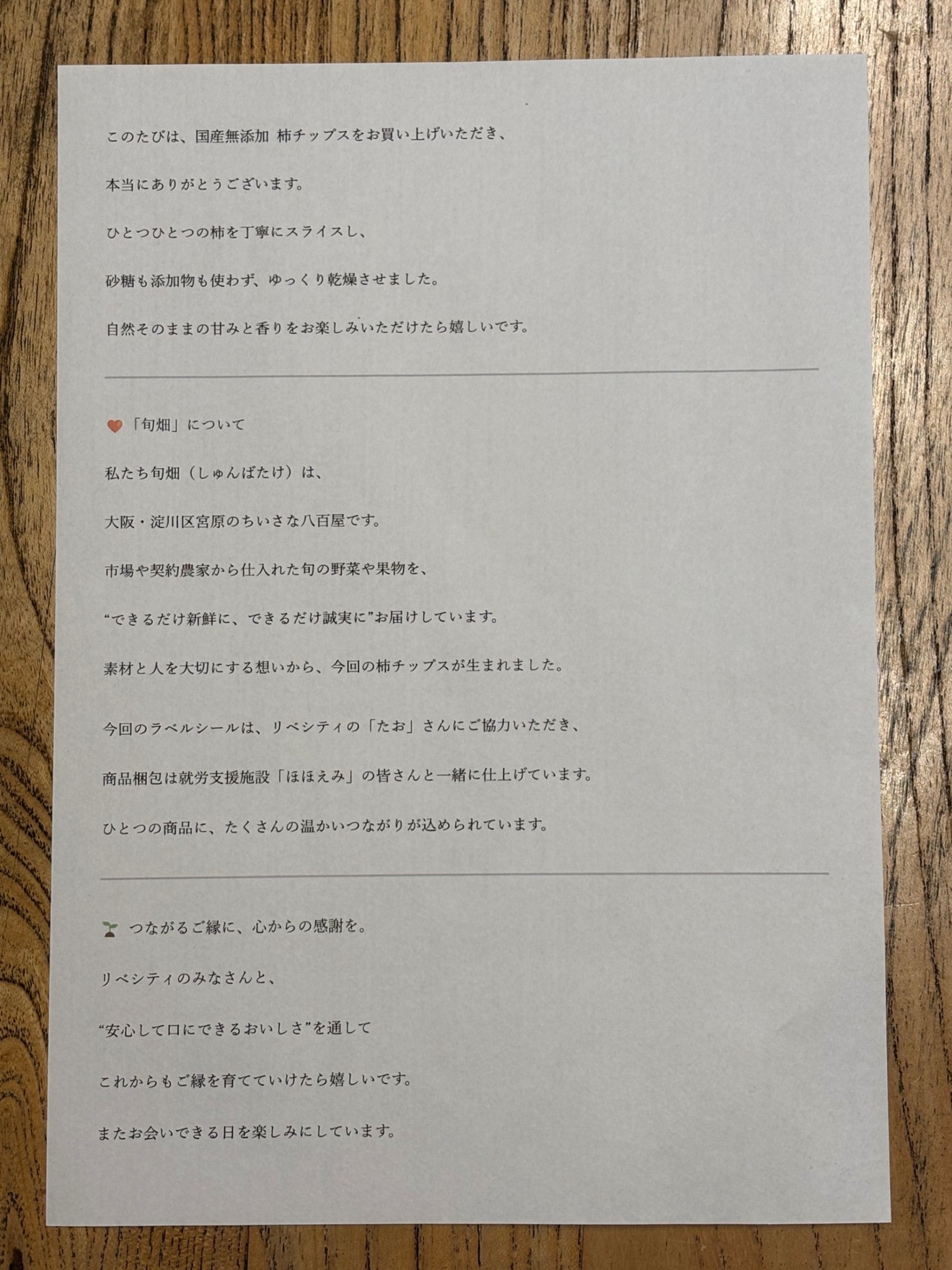 このたびは、国産無添加 柿チップスをお買い上げいただき、

本当にありがとうございます。

ひとつひとつの柿を丁寧にスライスし、

砂糖も添加物も使わず、ゆっくり乾燥させました。

自然そのままの甘みと香りをお楽しみいただけたら嬉しいです。

「旬畑」について

私たち旬畑（しゅんばたけ）は、

大阪・淀川区宮原のちいさな八百屋です。

市場や契約農家から仕入れた旬の野菜や果物を、

“できるだけ新鮮に、できるだけ誠実に”お届けしています。

素材と人を大切にする想いから、今回の柿チップスが生まれました。

今回のラベルシールは、リベシティの「たお」さんにご協力いただき、

商品梱包は就労支援施設「ほほえみ」の皆さんと一緒に仕上げています。

ひとつの商品に、たくさんの温かいつながりが込められています。

つながるご縁に、心からの感謝を。

リベシティのみなさんと、

“安心して口にできるおいしさ”を通して

これからもご縁を育てていけたら嬉しいです。

またお会いできる日を楽しみにしています。